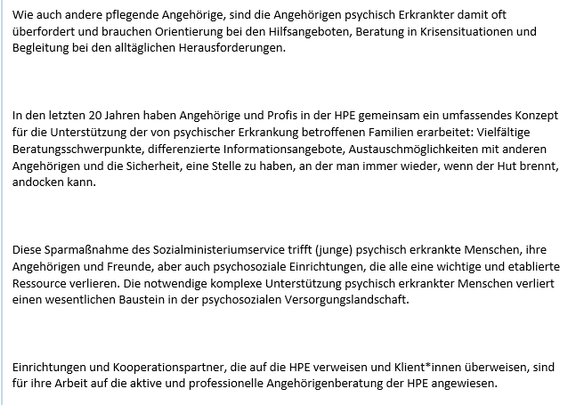 Wie auch andere pflegende Angehörige, sind die Angehörigen psychisch Erkrankter damit oft überfordert und brauchen Orientierung bei den Hilfsangeboten, Beratung in Krisensituationen und Begleitung bei den alltäglichen Herausforderungen.

In den letzten 20 Jahren haben Angehörige und Profis in der HPE gemeinsam ein umfassendes Konzept für die Unterstützung der von psychischer Erkrankung betroffenen Familien erarbeitet: Vielfältige Beratungsschwerpunkte, differenzierte Informationsangebote, Austauschmöglichkeiten mit anderen Angehörigen und die Sicherheit, eine Stelle zu haben, an der man immer wieder, wenn der Hut brennt, andocken kann.

Diese Sparmaßnahme des Sozialministeriumservice trifft (junge) psychisch erkrankte Menschen, ihre Angehörigen und Freunde, aber auch psychosoziale Einrichtungen, die alle eine wichtige und etablierte Ressource verlieren. Die notwendige komplexe Unterstützung psychisch erkrankter Menschen verliert einen wesentlichen Baustein in der psychosozialen Versorgungslandschaft.

Einrichtungen und Kooperationspartner, die auf die HPE verweisen und Klient*innen überweisen, sind für ihre Arbeit auf die aktive und professionelle Angehörigenberatung der HPE angewiesen.